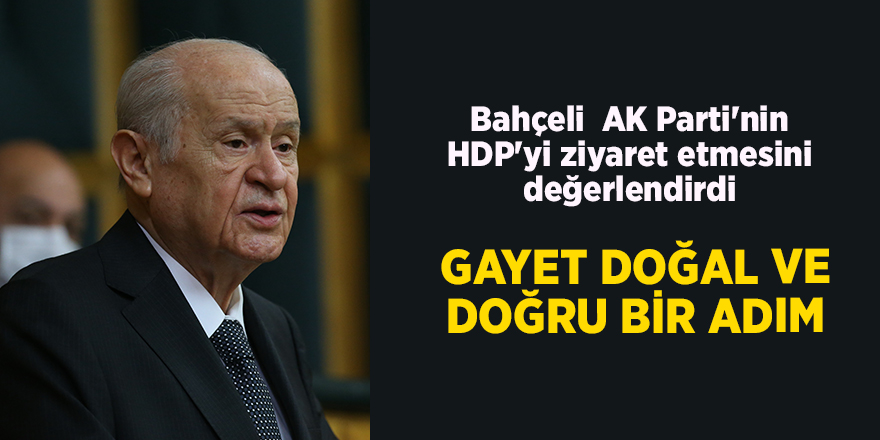 Bahçeli  AK Parti'nin HDP'yi ziyaret etmesini değerlendirdi

GAYET DOĞAL VE DOĞRU BİR ADIM